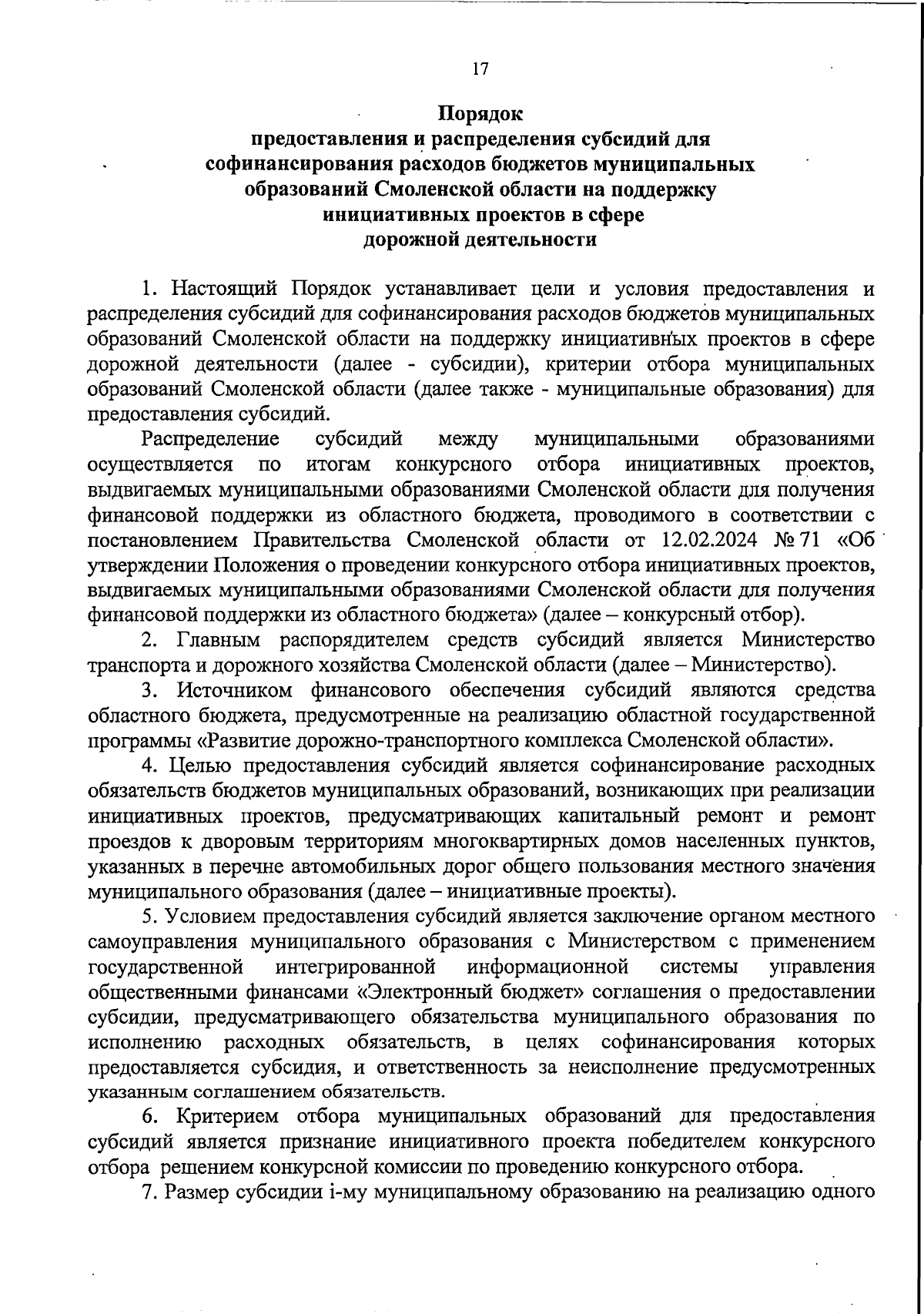 17

Порядок
предоставления и распределения субсидий для софинансирования расходов бюджетов муниципальных образований Смоленской области на поддержку инициативных проектов в сфере дорожной деятельности

1. Настоящий Порядок устанавливает цели и условия предоставления и распределения субсидий для софинансирования расходов бюджетов муниципальных образований Смоленской области на поддержку инициативных проектов в сфере дорожной деятельности (далее - субсидии), критерии отбора муниципальных образований Смоленской области (далее также - муниципальные образования) для предоставления субсидий.

Распределение субсидий между муниципальными образованиями осуществляется по итогам конкурсного отбора инициативных проектов, выдвигаемых муниципальными образованиями Смоленской области для получения финансовой поддержки из областного бюджета, проводимого в соответствии с постановлением Правительства Смоленской области от 12.02.2024 № 71 «Об утверждении Положения о проведении конкурсного отбора инициативных проектов, выдвигаемых муниципальными образованиями Смоленской области для получения финансовой поддержки из областного бюджета» (далее – конкурсный отбор).

2. Главным распорядителем средств субсидий является Министерство транспорта и дорожного хозяйства Смоленской области (далее – Министерство).

3. Источником финансового обеспечения субсидий являются средства областного бюджета, предусмотренные на реализацию областной государственной программы «Развитие дорожно-транспортного комплекса Смоленской области».

4. Целью предоставления субсидий является софинансирование расходных обязательств бюджетов муниципальных образований, возникающих при реализации инициативных проектов, предусматривающих капитальный ремонт и ремонт проездов к дворовым территориям многоквартирных домов населенных пунктов, указанных в перечне автомобильных дорог общего пользования местного значения муниципального образования (далее – инициативные проекты).

5. Условием предоставления субсидий является заключение органом местного самоуправления муниципального образования с Министерством с применением государственной интегрированной информационной системы управления общественными финансами «Электронный бюджет» соглашения о предоставлении субсидии, предусматривающего обязательства муниципального образования по исполнению расходных обязательств, в целях софинансирования которых предоставляется субсидия, и ответственность за неисполнение предусмотренных указанным соглашением обязательств.

6. Критерием отбора муниципальных образований для предоставления субсидий является признание инициативного проекта победителем конкурсного отбора решением конкурсной комиссии по проведению конкурсного отбора.

7. Размер субсидии i-му муниципальному образованию на реализацию одного